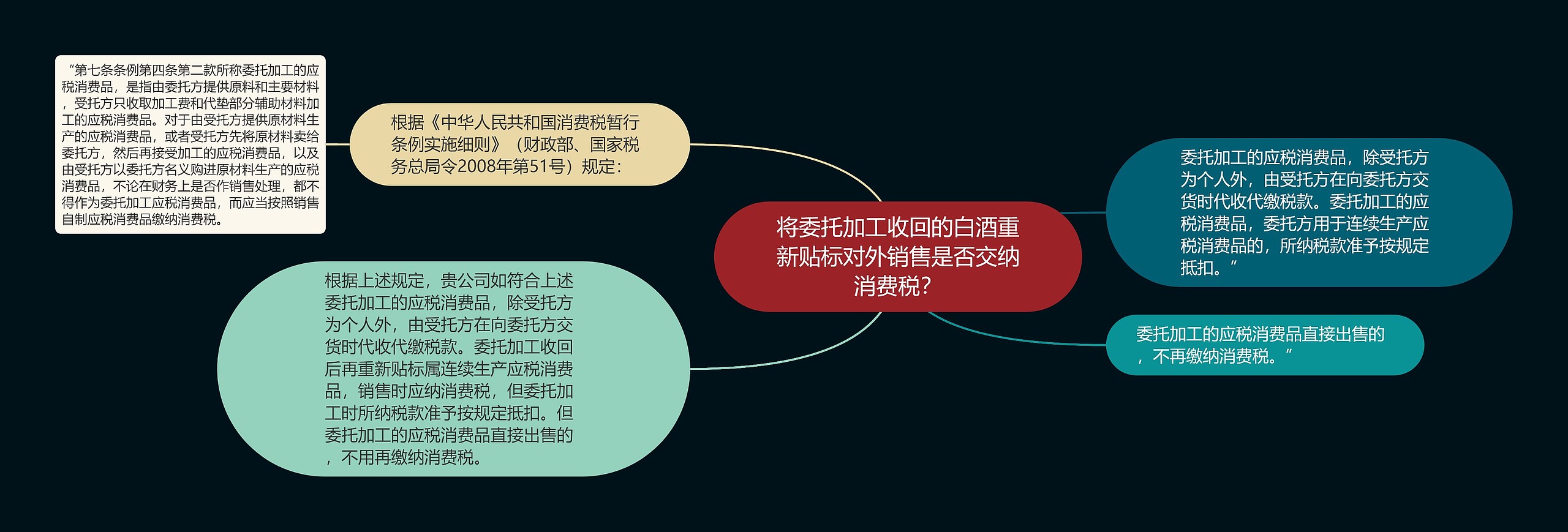 将委托加工收回的白酒重新贴标对外销售是否交纳消费税?

根据《中华人民共和国消费税暂行条例实施细则》（财政部、国家税务总局令2008年第51号）规定：

“第七条条例第四条第二款所称委托加工的应税消费品，是指由委托方提供原料和主要材料，受托方只收取加工费和代垫部分辅助材料加工的应税消费品。对于由受托方提供原材料生产的应税消费品，或者受托方先将原材料卖给委托方，然后再接受加工的应税消费品，以及由受托方以委托方名义购进原材料生产的应税消费品，不论在财务上是否作销售处理，都不得作为委托加工应税消费品，而应当按照销售自制应税消费品缴纳消费税。

根据上述规定，贵公司如符合上述委托加工的应税消费品，除受托方为个人外，由受托方在向委托方交货时代收代缴税款。委托加工收回后再重新贴标属连续生产应税消费品，销售时应纳消费税，但委托加工时所纳税款准予按规定抵扣。但委托加工的应税消费品直接出售的，不用再缴纳消费税。

委托加工的应税消费品，除受托方为个人外，由受托方在向委托方交货时代收代缴税款。委托加工的应税消费品，委托方用于连续生产应税消费品的，所纳税款准予按规定抵扣。”

委托加工的应税消费品直接出售的，不再缴纳消费税。”